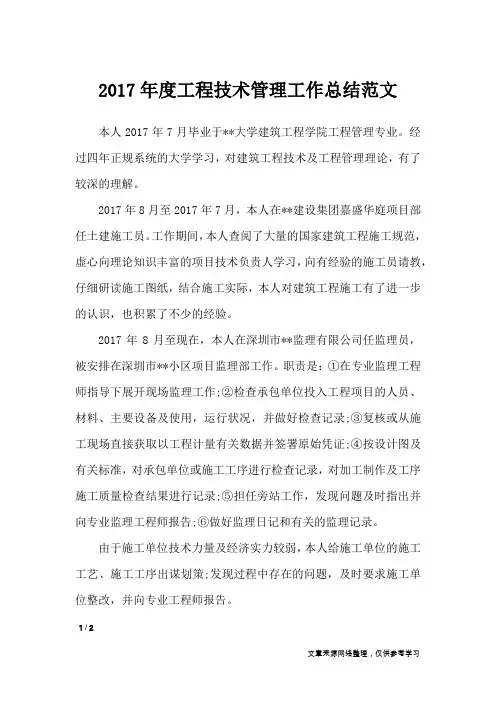 2017年度工程技术管理工作总结范文

本人2017年7月毕业于**大学建筑工程学院工程管理专业。经过四年正规系统的大学学习，对建筑工程技术及工程管理理论，有了较深的理解。

2017年8月至2017年7月，本人在**建设集团嘉盛华庭项目部任土建施工员。工作期间，本人查阅了大量的国家建筑工程施工规范，虚心向理论知识丰富的项目技术负责人学习，向有经验的施工员请教，仔细研读施工图纸，结合施工实际，本人对建筑工程施工有了进一步的认识，也积累了不少的经验。

2017年8月至现在，本人在深圳市**监理有限公司任监理员，被安排在深圳市**小区项目监理部工作。职责是：①在专业监理工程师指导下展开现场监理工作;②检查承包单位投入工程项目的人员、材料、主要设备及使用，运行状况，并做好检查记录;③复核或从施工现场直接获取以工程计量有关数据并签署原始凭证;④按设计图及有关标准，对承包单位或施工工序进行检查记录，对加工制作及工序施工质量检查结果进行记录;⑤担任旁站工作，发现问题及时指出并向专业监理工程师报告;⑥做好监理日记和有关的监理记录。

由于施工单位技术力量及经济实力较弱，本人给施工单位的施工工艺、施工工序出谋划策;发现过程中存在的问题，及时要求施工单位整改，并向专业工程师报告。

1 / 2

文章来源网络整理，仅供参考学习